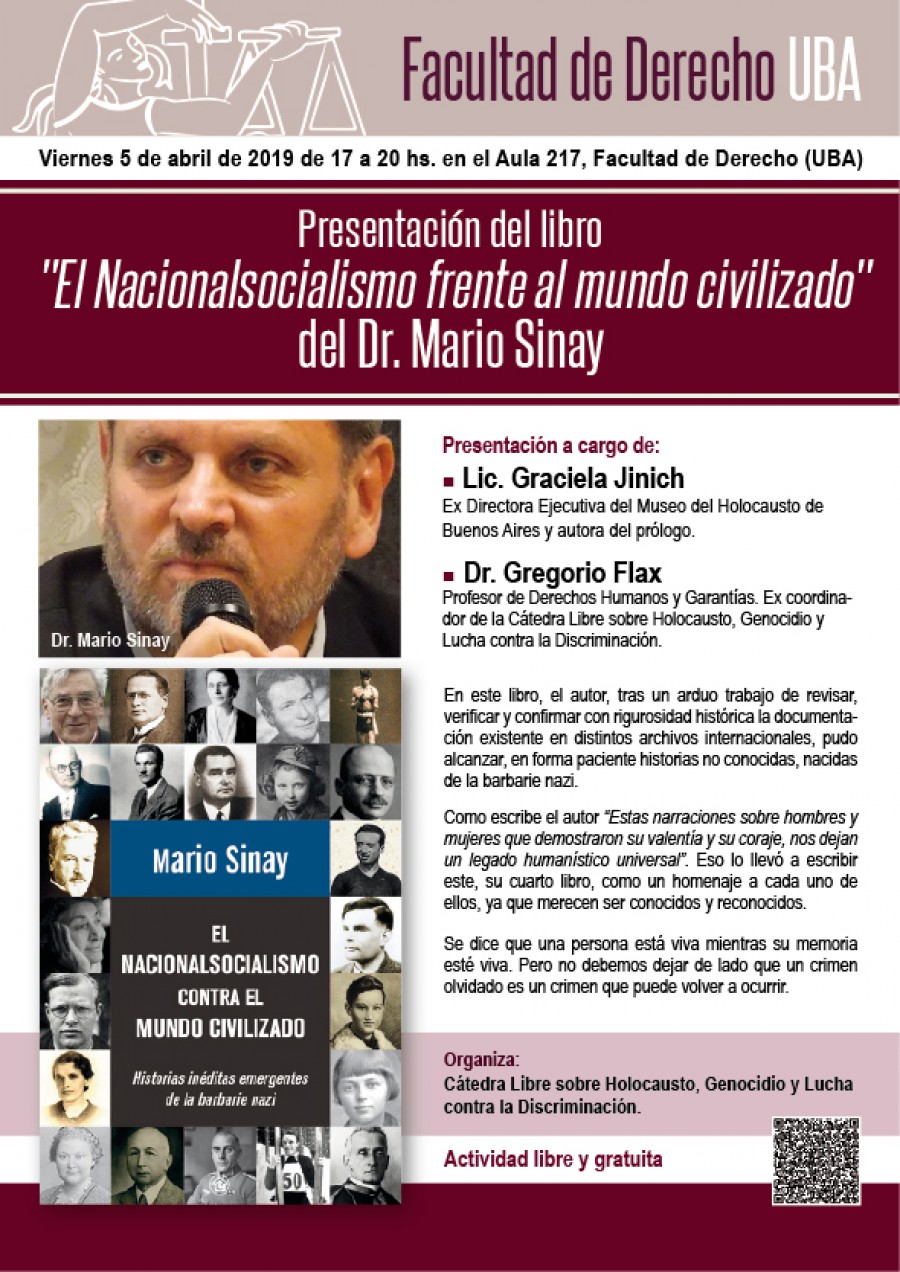 Facultad de Derecho UBA

Viernes 5 de abril de 2019 de 17 a 20 hs. en el Aula 217, Facultad de Derecho (UBA)

Presentación del libro
"El Nacionalsocialismo frente al mundo civilizado"
del Dr. Mario Sinay

Dr. Mario Sinay

Mario Sinay

EL NACIONALSOCIALISMO CONTRA EL MUNDO CIVILIZADO

Historias inéditas emergentes de la barbarie nazi

50

Presentación a cargo de:

Lic. Graciela Jinich
Ex Directora Ejecutiva del Museo del Holocausto de Buenos Aires y autora del prólogo.

Dr. Gregorio Flax
Profesor de Derechos Humanos y Garantías. Ex coordinador de la Cátedra Libre sobre Holocausto, Genocidio y Lucha contra la Discriminación.

En este libro, el autor, tras un arduo trabajo de revisar, verificar y confirmar con rigurosidad histórica la documentación existente en distintos archivos internacionales, pudo alcanzar, en forma paciente historias no conocidas, nacidas de la barbarie nazi.

Como escribe el autor "Estas narraciones sobre hombres y mujeres que demostraron su valentía y su coraje, nos dejan un legado humanístico universal". Eso lo llevó a escribir este, su cuarto libro, como un homenaje a cada uno de ellos, ya que merecen ser conocidos y reconocidos.

Se dice que una persona está viva mientras su memoria esté viva. Pero no debemos dejar de lado que un crimen olvidado es un crimen que puede volver a ocurrir.

Organiza:
Cátedra Libre sobre Holocausto, Genocidio y Lucha contra la Discriminación.

Actividad libre y gratuita